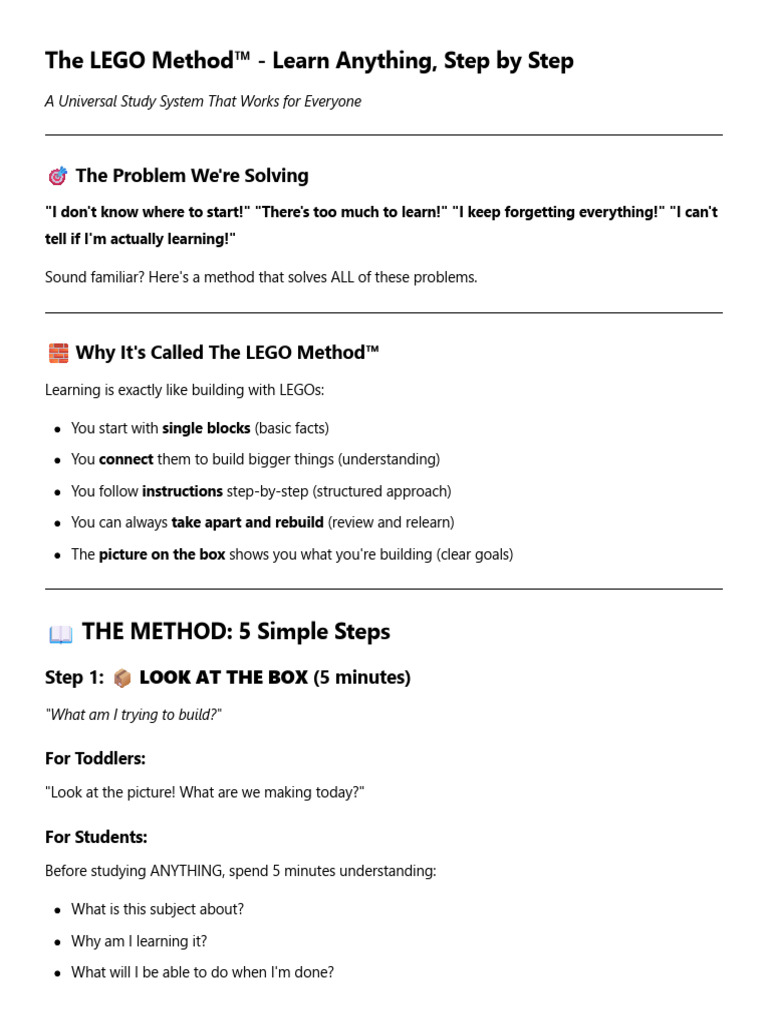 The LEGO Method™ - Learn Anything, Step by Step

A Universal Study System That Works for Everyone

The Problem We're Solving

"I don't know where to start!" "There's too much to learn!" "I keep forgetting everything!" "I can't tell if I'm actually learning!"

Sound familiar? Here's a method that solves ALL of these problems.

Why It's Called The LEGO Method™

Learning is exactly like building with LEGOs:

• You start with single blocks (basic facts)
• You connect them to build bigger things (understanding)
• You follow instructions step-by-step (structured approach)
• You can always take apart and rebuild (review and relearn)
• The picture on the box shows you what you're building (clear goals)

THE METHOD: 5 Simple Steps

Step 1: LOOK AT THE BOX (5 minutes)

"What am I trying to build?"

For Toddlers:

"Look at the picture! What are we making today?"

For Students:

Before studying ANYTHING, spend 5 minutes understanding:

• What is this subject about?
• Why am I learning it?
• What will I be able to do when I'm done?